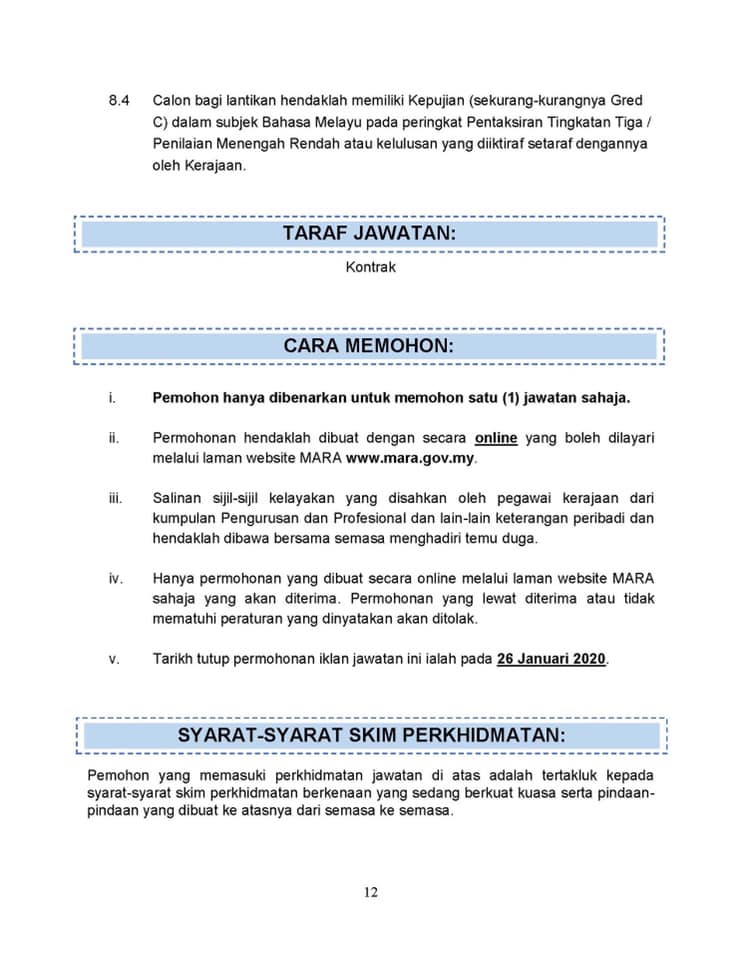 8.4 Calon bagi lantikan hendaklah memiliki Kepujian (sekurang-kurangnya Gred C) dalam subjek Bahasa Melayu pada peringkat Pentaksiran Tingkatan Tiga / Penilaian Menengah Rendah atau kelulusan yang diiktiraf setaraf dengannya oleh Kerajaan.

TARAF JAWATAN:

Kontrak

CARA MEMOHON:

i. Pemohon hanya dibenarkan untuk memohon satu (1) jawatan sahaja.

ii. Permohonan hendaklah dibuat dengan secara online yang boleh dilayari melalui laman website MARA www.mara.gov.my.

iii. Salinan sijil-sijil kelayakan yang disahkan oleh pegawai kerajaan dari kumpulan Pengurusan dan Profesional dan lain-lain keterangan peribadi dan hendaklah dibawa bersama semasa menghadiri temu duga.

iv. Hanya permohonan yang dibuat secara online melalui laman website MARA sahaja yang akan diterima. Permohonan yang lewat diterima atau tidak mematuhi peraturan yang dinyatakan akan ditolak.

v. Tarikh tutup permohonan iklan jawatan ini ialah pada 26 Januari 2020.

SYARAT-SYARAT SKIM PERKHIDMATAN:

Pemohon yang memasuki perkhidmatan jawatan di atas adalah tertakluk kepada syarat-syarat skim perkhidmatan berkenaan yang sedang berkuat kuasa serta pindaan-pindaan yang dibuat ke atasnya dari semasa ke semasa.

12